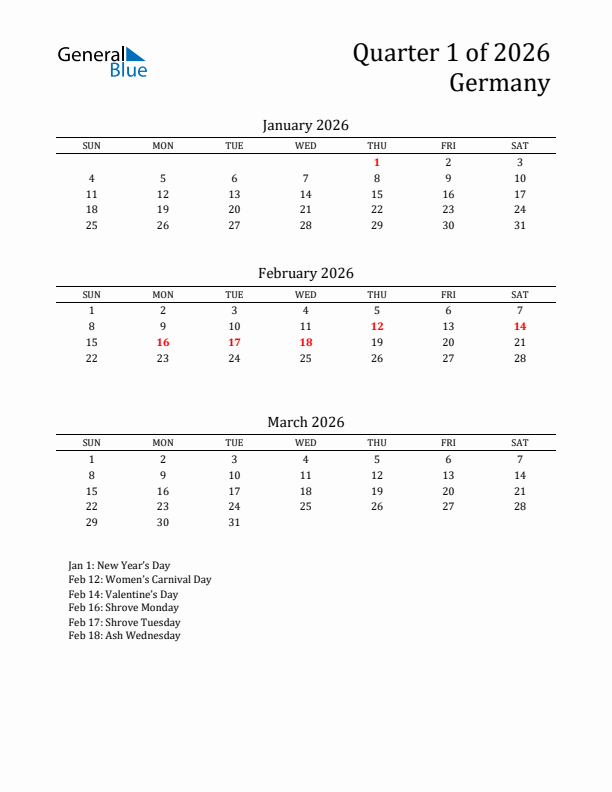 General Blue

Quarter 1 of 2026
Germany

January 2026

| SUN | MON | TUE | WED | THU | FRI | SAT |
|---|---|---|---|---|---|---|
| | | | | 1 | 2 | 3 |
| 4 | 5 | 6 | 7 | 8 | 9 | 10 |
| 11 | 12 | 13 | 14 | 15 | 16 | 17 |
| 18 | 19 | 20 | 21 | 22 | 23 | 24 |
| 25 | 26 | 27 | 28 | 29 | 30 | 31 |

February 2026

| SUN | MON | TUE | WED | THU | FRI | SAT |
|---|---|---|---|---|---|---|
| 1 | 2 | 3 | 4 | 5 | 6 | 7 |
| 8 | 9 | 10 | 11 | 12 | 13 | 14 |
| 15 | 16 | 17 | 18 | 19 | 20 | 21 |
| 22 | 23 | 24 | 25 | 26 | 27 | 28 |

March 2026

| SUN | MON | TUE | WED | THU | FRI | SAT |
|---|---|---|---|---|---|---|
| 1 | 2 | 3 | 4 | 5 | 6 | 7 |
| 8 | 9 | 10 | 11 | 12 | 13 | 14 |
| 15 | 16 | 17 | 18 | 19 | 20 | 21 |
| 22 | 23 | 24 | 25 | 26 | 27 | 28 |
| 29 | 30 | 31 | | | | |

Jan 1: New Year's Day
Feb 12: Women's Carnival Day
Feb 14: Valentine's Day
Feb 16: Shrove Monday
Feb 17: Shrove Tuesday
Feb 18: Ash Wednesday